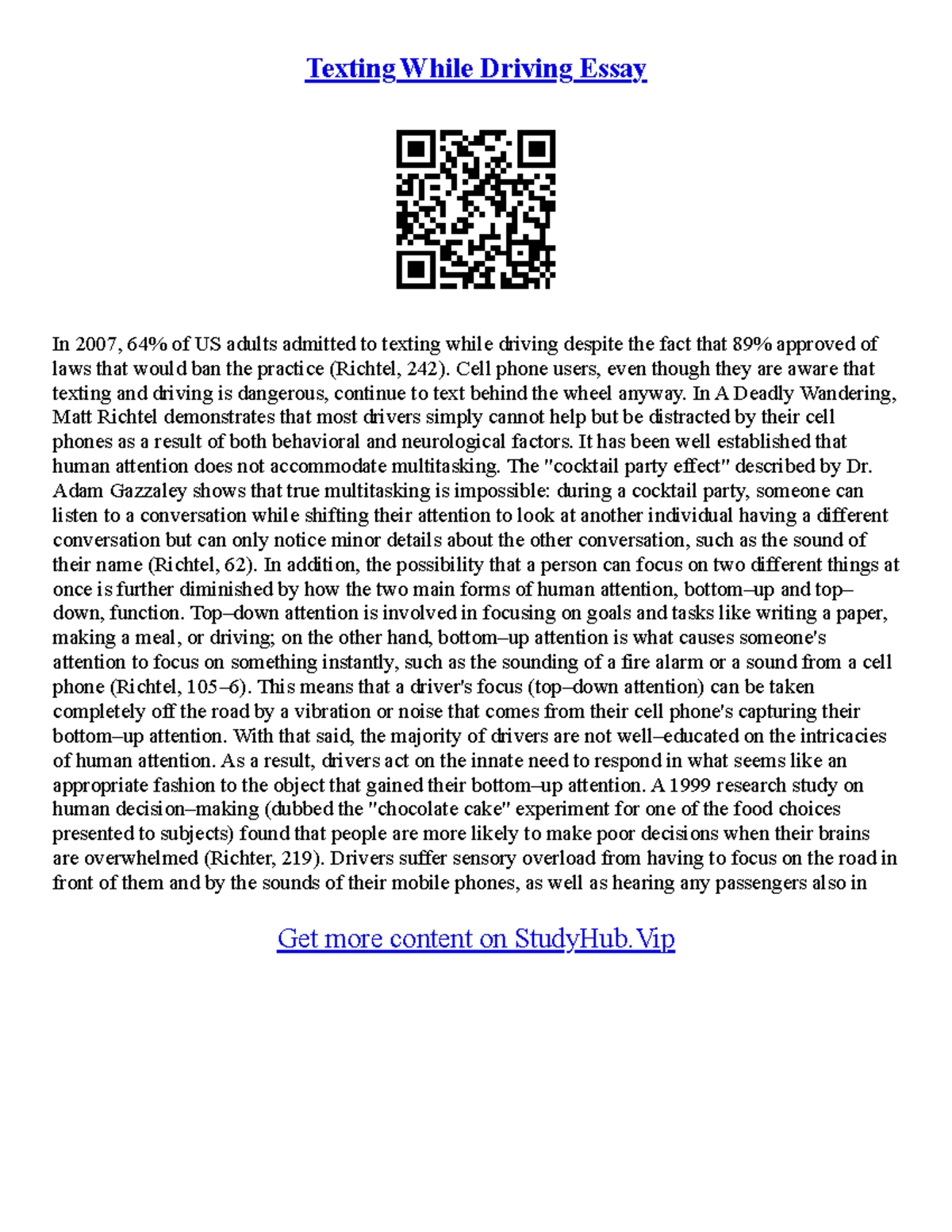 Texting While Driving Essay

In 2007, 64% of US adults admitted to texting while driving despite the fact that 89% approved of laws that would ban the practice (Richtel, 242). Cell phone users, even though they are aware that texting and driving is dangerous, continue to text behind the wheel anyway. In A Deadly Wandering, Matt Richtel demonstrates that most drivers simply cannot help but be distracted by their cell phones as a result of both behavioral and neurological factors. It has been well established that human attention does not accommodate multitasking. The "cocktail party effect" described by Dr. Adam Gazzaley shows that true multitasking is impossible: during a cocktail party, someone can listen to a conversation while shifting their attention to look at another individual having a different conversation but can only notice minor details about the other conversation, such as the sound of their name (Richtel, 62). In addition, the possibility that a person can focus on two different things at once is further diminished by how the two main forms of human attention, bottom–up and top–down, function. Top–down attention is involved in focusing on goals and tasks like writing a paper, making a meal, or driving; on the other hand, bottom–up attention is what causes someone's attention to focus on something instantly, such as the sounding of a fire alarm or a sound from a cell phone (Richtel, 105–6). This means that a driver's focus (top–down attention) can be taken completely off the road by a vibration or noise that comes from their cell phone's capturing their bottom–up attention. With that said, the majority of drivers are not well–educated on the intricacies of human attention. As a result, drivers act on the innate need to respond in what seems like an appropriate fashion to the object that gained their bottom–up attention. A 1999 research study on human decision–making (dubbed the "chocolate cake" experiment for one of the food choices presented to subjects) found that people are more likely to make poor decisions when their brains are overwhelmed (Richter, 219). Drivers suffer sensory overload from having to focus on the road in front of them and by the sounds of their mobile phones, as well as hearing any passengers also in

Get more content on StudyHub.Vip